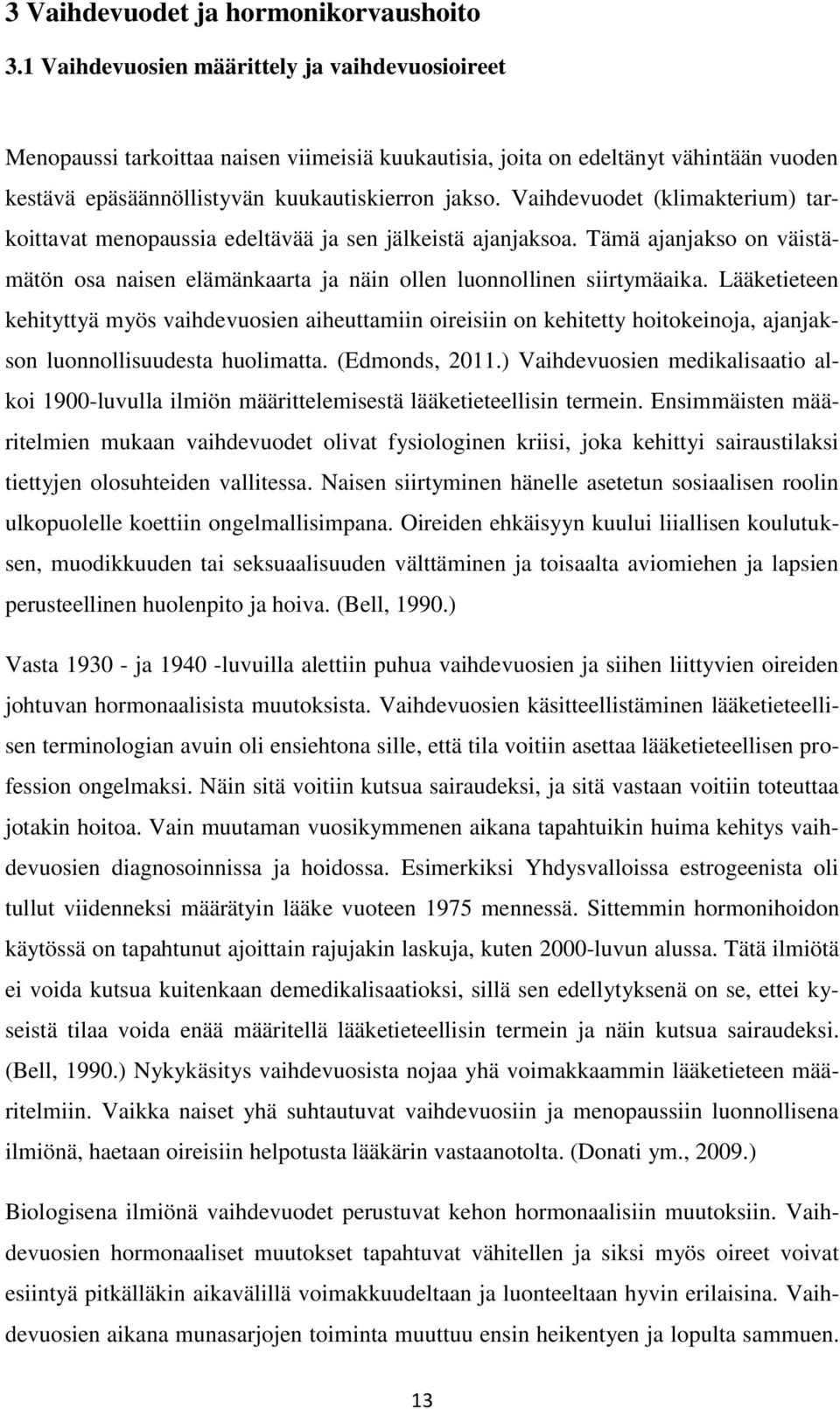 3 Vaihdevuodet ja hormonikorvaushoito

3.1 Vaihdevuosien määrittely ja vaihdevuosioireet

Menopaussi tarkoittaa naisen viimeisiä kuukautisia, joita on edeltänyt vähintään vuoden kestävä epäsäännöllistyvän kuukautiskierron jakso. Vaihdevuodet (klimakterium) tarkoittavat menopaussia edeltävää ja sen jälkeistä ajanjaksoa. Tämä ajanjakso on väistämätön osa naisen elämänkaarta ja näin ollen luonnollinen siirtymäaika. Lääketieteen kehityttyä myös vaihdevuosien aiheuttamiin oireisiin on kehitetty hoitokeinoja, ajanjakson luonnollisuudesta huolimatta. (Edmonds, 2011.) Vaihdevuosien medikalisaatio alkoi 1900-luvulla ilmiön määrittelemisestä lääketieteellisin termein. Ensimmäisten määritelmien mukaan vaihdevuodet olivat fysiologinen kriisi, joka kehittyi sairaustilaksi tiettyjen olosuhteiden vallitessa. Naisen siirtyminen hänelle asetetun sosiaalisen roolin ulkopuolelle koettiin ongelmallisimpana. Oireiden ehkäisyyn kuului liiallisen koulutuksen, muodikkuuden tai seksuaalisuuden välttäminen ja toisaalta aviomiehen ja lapsien perusteellinen huolenpito ja hoiva. (Bell, 1990.)

Vasta 1930 - ja 1940 -luvuilla alettiin puhua vaihdevuosien ja siihen liittyvien oireiden johtuvan hormonaalisista muutoksista. Vaihdevuosien käsitteellistäminen lääketieteellisen terminologian avuin oli ensiehtona sille, että tila voitiin asettaa lääketieteellisen profession ongelmaksi. Näin sitä voitiin kutsua sairaudeksi, ja sitä vastaan voitiin toteuttaa jotakin hoitoa. Vain muutaman vuosikymmenen aikana tapahtuikin huima kehitys vaihdevuosien diagnosoinnissa ja hoidossa. Esimerkiksi Yhdysvalloissa estrogeenista oli tullut viidenneksi määrätyin lääke vuoteen 1975 mennessä. Sittemmin hormonihoidon käytössä on tapahtunut ajoittain rajujakin laskuja, kuten 2000-luvun alussa. Tätä ilmiötä ei voida kutsua kuitenkaan demedikalisaatioksi, sillä sen edellytyksenä on se, ettei kyseistä tilaa voida enää määritellä lääketieteellisin termein ja näin kutsua sairaudeksi. (Bell, 1990.) Nykykäsitys vaihdevuosista nojaa yhä voimakkaammin lääketieteen määritelmiin. Vaikka naiset yhä suhtautuvat vaihdevuosiin ja menopaussiin luonnollisena ilmiönä, haetaan oireisiin helpotusta lääkärin vastaanotolta. (Donati ym., 2009.)

Biologisena ilmiönä vaihdevuodet perustuvat kehon hormonaalisiin muutoksiin. Vaihdevuosien hormonaaliset muutokset tapahtuvat vähitellen ja siksi myös oireet voivat esiintyä pitkälläkin aikavälillä voimakkuudeltaan ja luonteeltaan hyvin erilaisina. Vaihdevuosien aikana munasarjojen toiminta muuttuu ensin heikentyen ja lopulta sammuen.

13